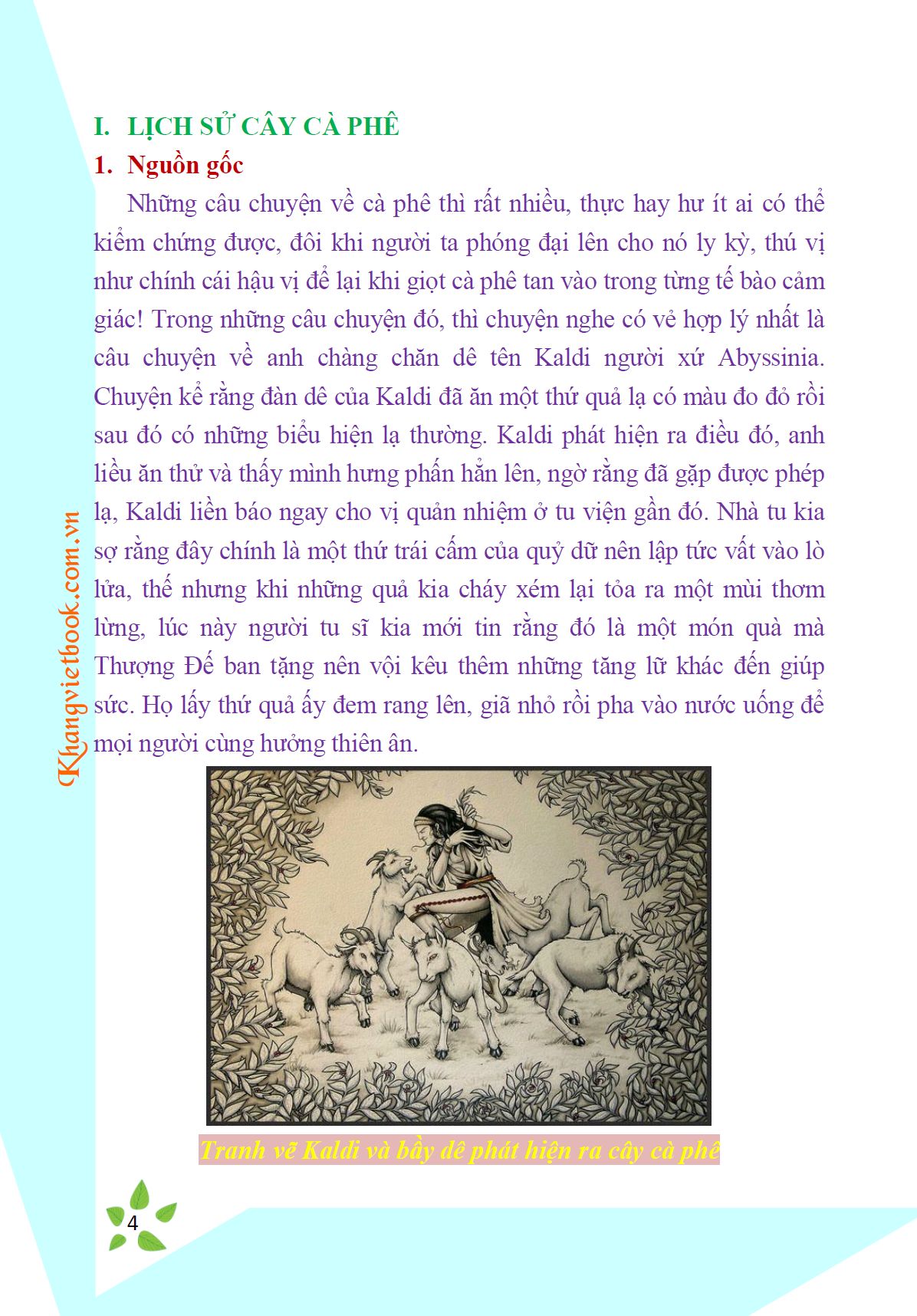 I. LỊCH SỬ CÂY CÀ PHÊ

1. Nguồn gốc

Những câu chuyện về cà phê thì rất nhiều, thực hay hư ít ai có thể kiểm chứng được, đôi khi người ta phóng đại lên cho nó ly kỳ, thú vị như chính cái hậu vị để lại khi giọt cà phê tan vào trong từng tế bào cảm giác! Trong những câu chuyện đó, thì chuyện nghe có vẻ hợp lý nhất là câu chuyện về anh chàng chăn dê tên Kaldi người xứ Abyssinia. Chuyện kể rằng đàn dê của Kaldi đã ăn một thứ quả lạ có màu đo đỏ rồi sau đó có những biểu hiện lạ thường. Kaldi phát hiện ra điều đó, anh liều ăn thử và thấy mình hưng phấn hẳn lên, ngờ rằng đã gặp được phép lạ, Kaldi liền báo ngay cho vị quản nhiệm ở tu viện gần đó. Nhà tu kia sợ rằng đây chính là một thứ trái cấm của quỷ dữ nên lập tức vất vào lò lửa, thế nhưng khi những quả kia cháy xém lại tỏa ra một mùi thơm lừng, lúc này người tu sĩ kia mới tin rằng đó là một món quà mà Thượng Đế ban tặng nên vội kêu thêm những tăng lữ khác đến giúp sức. Họ lấy thứ quả ấy đem rang lên, giã nhỏ rồi pha vào nước uống để mọi người cùng hưởng thiên ân.

Khangvietbook.com.vn

Tranh vẽ Kaldi và bầy dê phát hiện ra cây cà phê

4